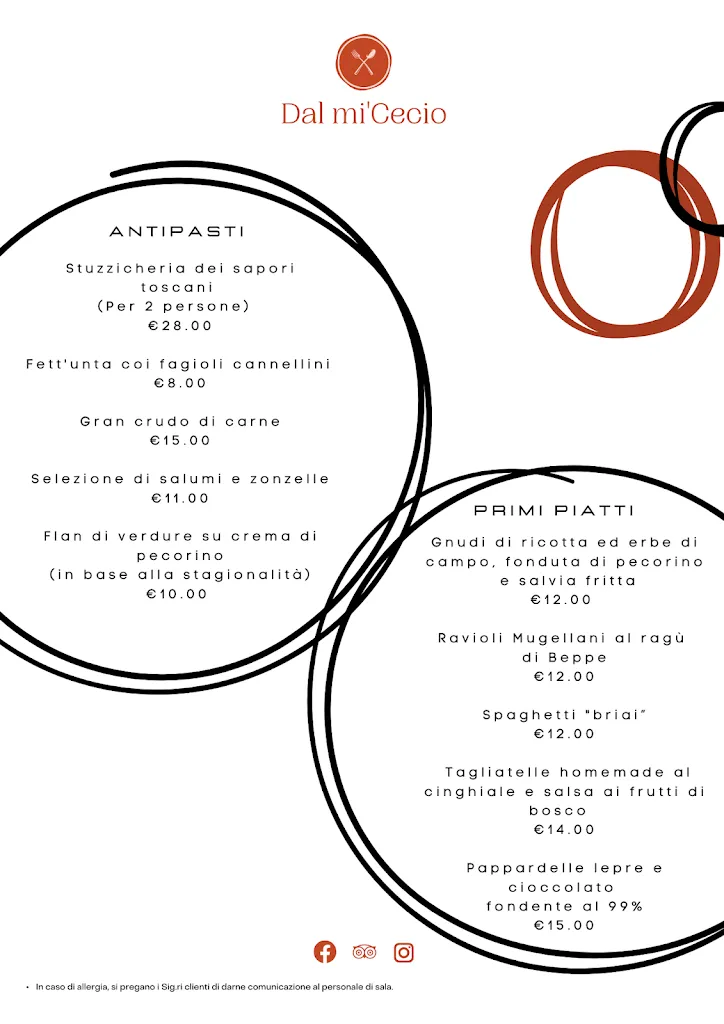 Dal mi'Cecio

ANTIPASTI

Stuzzicheria dei sapori toscani
(Per 2 persone)
€28.00

Fett'unta coi fagioli cannellini
€8.00

Gran crudo di carne
€15.00

Selezione di salumi e zonzelle
€11.00

Flan di verdure su crema di pecorino
(in base alla stagionalità)
€10.00

PRIMI PIATTI

Gnudi di ricotta ed erbe di campo, fonduta di pecorino e salvia fritta
€12.00

Ravioli Mugellani al ragù di Beppe
€12.00

Spaghetti "briai"
€12.00

Tagliatelle homemade al cinghiale e salsa ai frutti di bosco
€14.00

Pappardelle lepre e cioccolato fondente al 99%
€15.00

• In caso di allergia, si pregano i Sig.ri clienti di darne comunicazione al personale di sala.